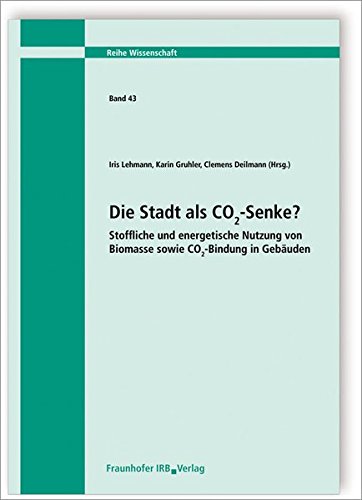 Reihe Wissenschaft

Band 43

Iris Lehmann, Karin Gruhler, Clemens Deilmann (Hrsg.)

Die Stadt als $CO_2$-Senke?

Stoffliche und energetische Nutzung von Biomasse sowie $CO_2$-Bindung in Gebäuden

Fraunhofer IRB Verlag